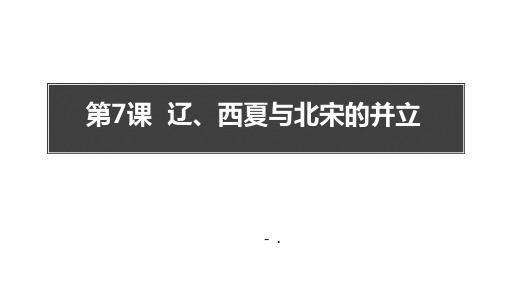 第7课 辽、西夏与北宋的并立

- .